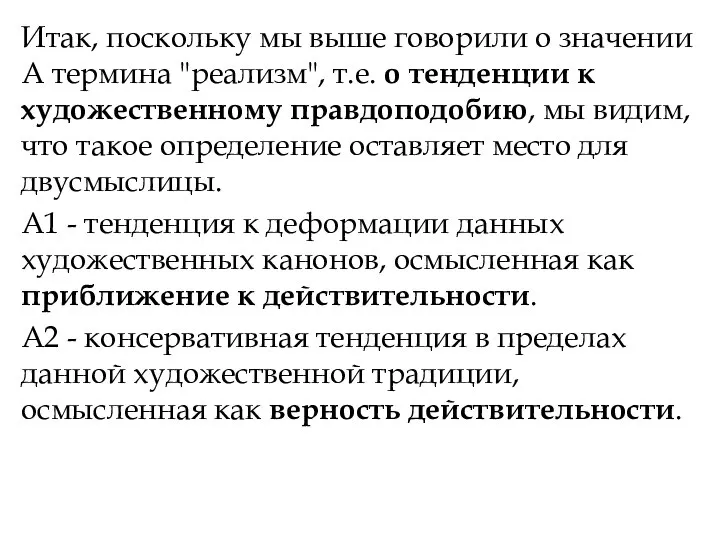 Итак, поскольку мы выше говорили о значении А термина "реализм", т.е. о тенденции к художественному правдоподобию, мы видим, что такое определение оставляет место для двусмыслицы.

А1 - тенденция к деформации данных художественных канонов, осмысленная как приближение к действительности.

А2 - консервативная тенденция в пределах данной художественной традиции, осмысленная как верность действительности.